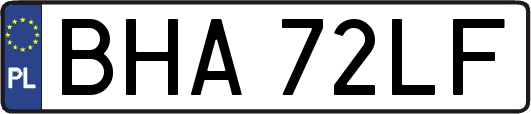 PL
BHA 72LF